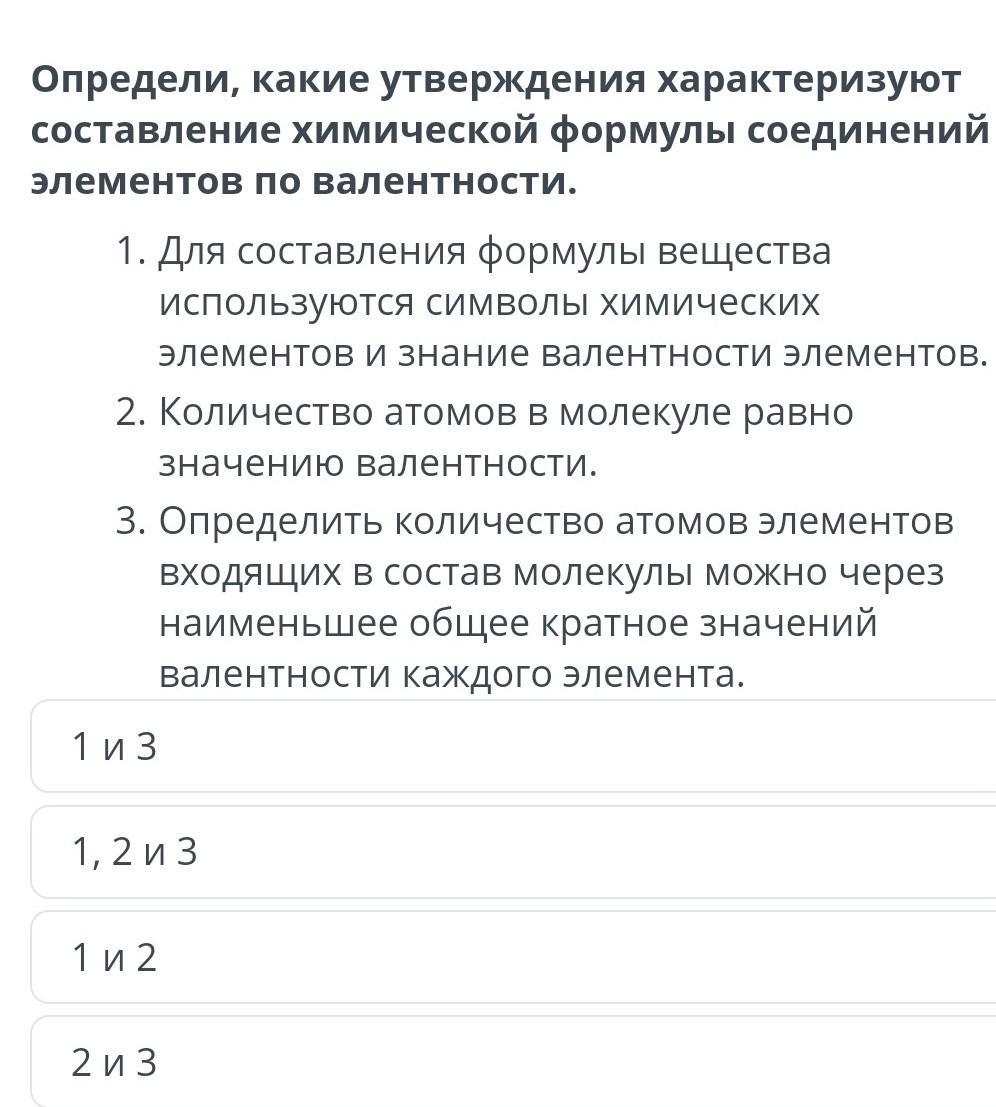 Определи, какие утверждения характеризуют составление химической формулы соединений элементов по валентности.

1. Для составления формулы вещества используются символы химических элементов и знание валентности элементов.
2. Количество атомов в молекуле равно значению валентности.
3. Определить количество атомов элементов входящих в состав молекулы можно через наименьшее общее кратное значений валентности каждого элемента.

1 и 3

1, 2 и 3

1 и 2

2 и 3